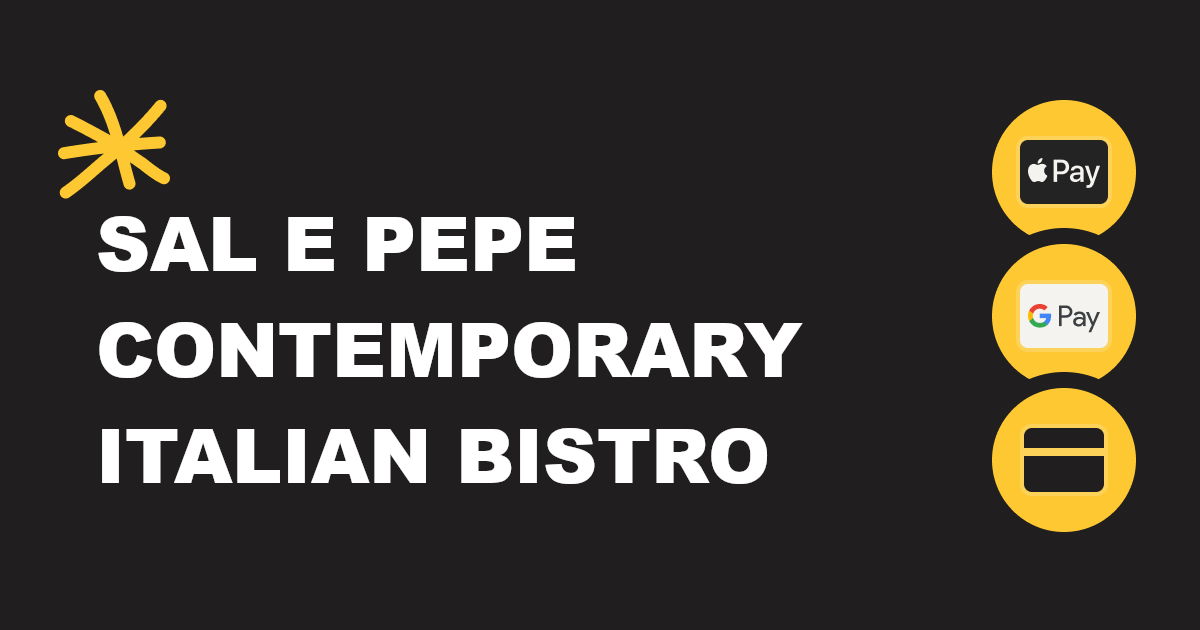 SAL E PEPE CONTEMPORARY ITALIAN BISTRO

Pay

G Pay